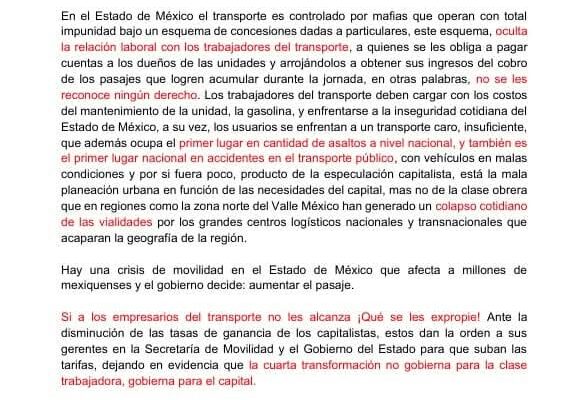 En el Estado de México el transporte es controlado por mafias que operan con total impunidad bajo un esquema de concesiones dadas a particulares, este esquema, oculta la relación laboral con los trabajadores del transporte, a quienes se les obliga a pagar cuentas a los dueños de las unidades y arrojándolos a obtener sus ingresos del cobro de los pasajes que logren acumular durante la jornada, en otras palabras, no se les reconoce ningún derecho. Los trabajadores del transporte deben cargar con los costos del mantenimiento de la unidad, la gasolina, y enfrentarse a la inseguridad cotidiana del Estado de México, a su vez, los usuarios se enfrentan a un transporte caro, insuficiente, que además ocupa el primer lugar en cantidad de asaltos a nivel nacional, y también es el primer lugar nacional en accidentes en el transporte público, con vehículos en malas condiciones y por si fuera poco, producto de la especulación capitalista, está la mala planeación urbana en función de las necesidades del capital, mas no de la clase obrera que en regiones como la zona norte del Valle México han generado un colapso cotidiano de las vialidades por los grandes centros logísticos nacionales y transnacionales que acaparan la geografía de la región.

Hay una crisis de movilidad en el Estado de México que afecta a millones de mexiquenses y el gobierno decide: aumentar el pasaje.

Si a los empresarios del transporte no les alcanza ¡Qué se les expropie! Ante la disminución de las tasas de ganancia de los capitalistas, estos dan la orden a sus gerentes en la Secretaría de Movilidad y el Gobierno del Estado para que suban las tarifas, dejando en evidencia que la cuarta transformación no gobierna para la clase trabajadora, gobierna para el capital.